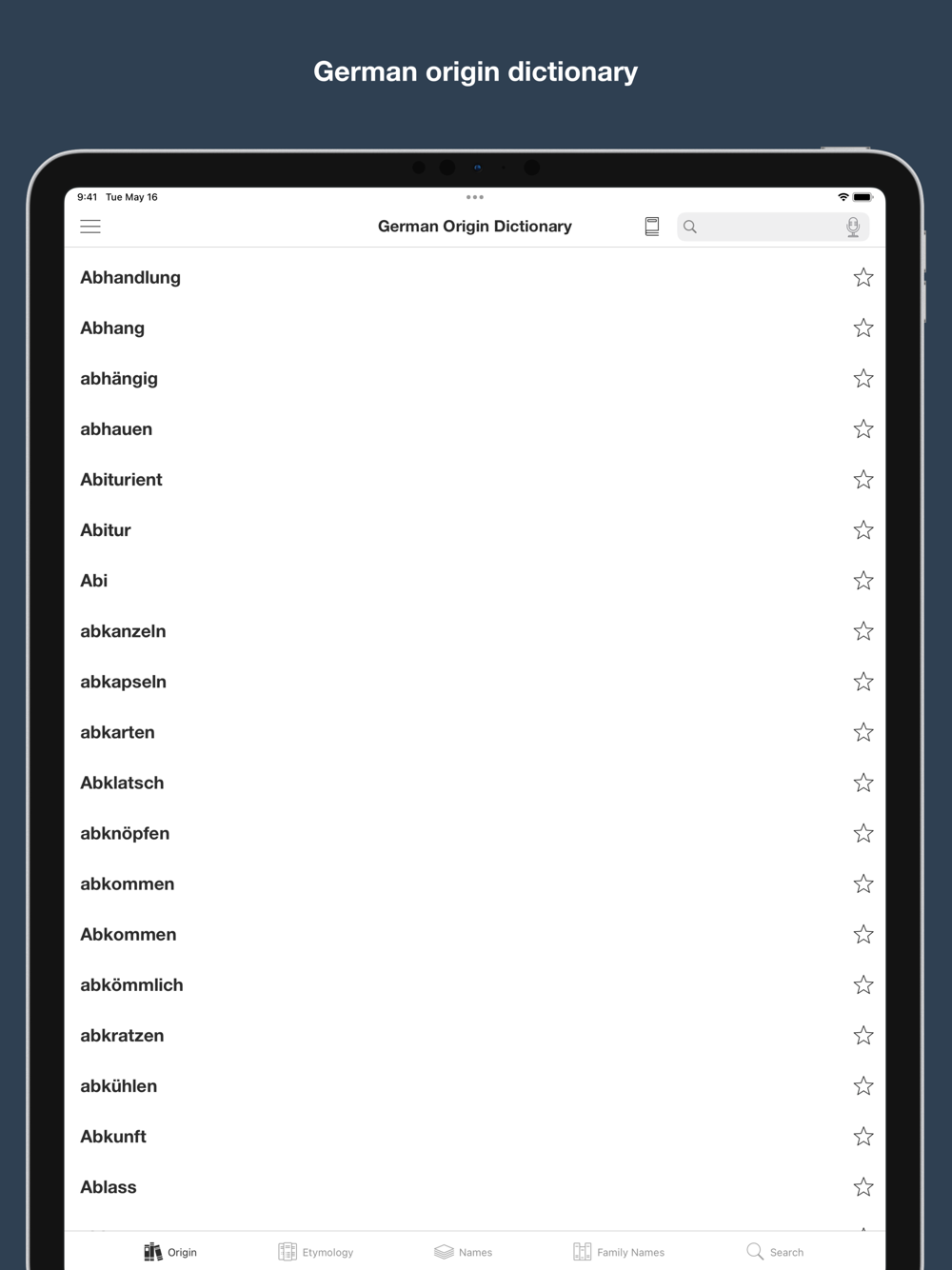 German origin dictionary

9:41 Tue May 16

German Origin Dictionary

Abhandlung

Abhang

abhängig

abhauen

Abiturient

Abitur

Abi

abkanzeln

abkapseln

abkarten

Abklatsch

abknöpfen

abkommen

Abkommen

abkömmlich

abkratzen

abkühlen

Abkunft

Ablass

Origin Etymology Names Family Names Search